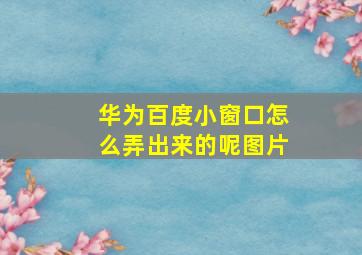 华为百度小窗口怎么弄出来的呢图片